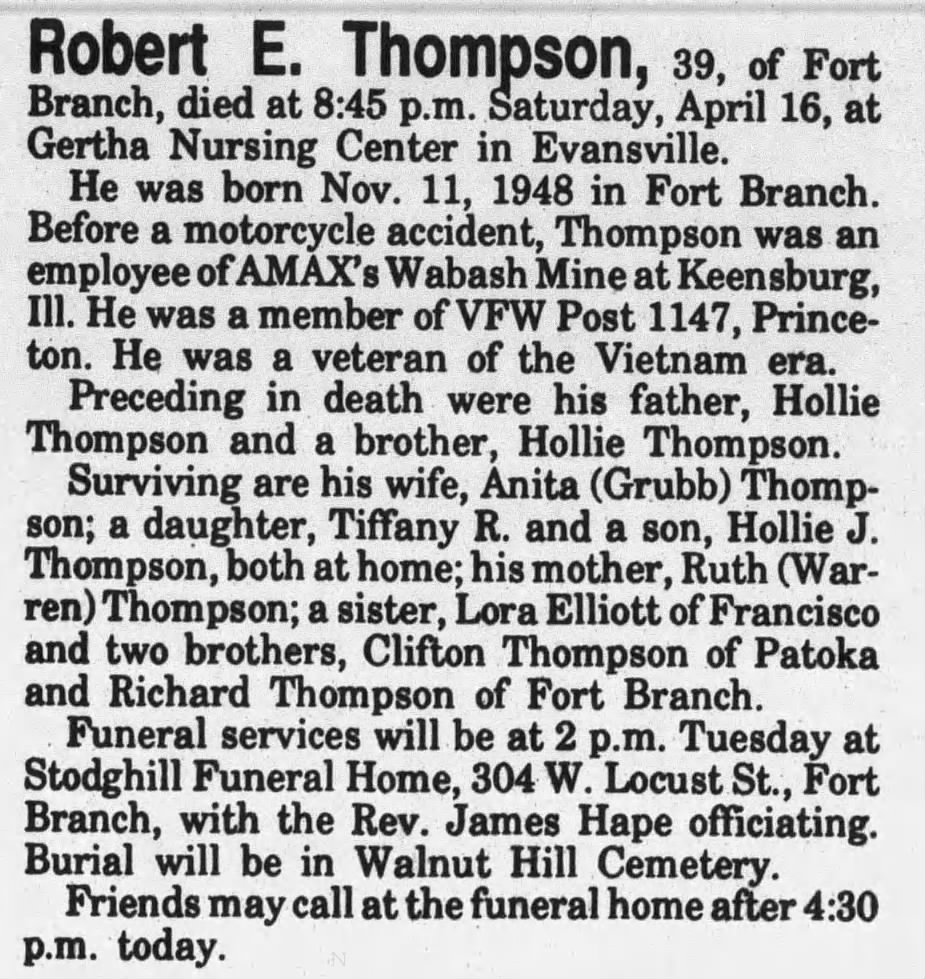 Robert E. Thompson, 39, of Fort Branch, died at 8:45 p.m. Saturday, April 16, at Gertha Nursing Center in Evansville.

He was born Nov. 11, 1948 in Fort Branch. Before a motorcycle accident, Thompson was an employee of AMAX's Wabash Mine at Keensburg, Ill. He was a member of VFW Post 1147, Princeton. He was a veteran of the Vietnam era.

Preceding in death were his father, Hollie Thompson and a brother, Hollie Thompson.

Surviving are his wife, Anita (Grubb) Thompson; a daughter, Tiffany R. and a son, Hollie J. Thompson, both at home; his mother, Ruth (Warren) Thompson; a sister, Lora Elliott of Francisco and two brothers, Clifton Thompson of Patoka and Richard Thompson of Fort Branch.

Funeral services will be at 2 p.m. Tuesday at Stodghill Funeral Home, 304 W. Locust St., Fort Branch, with the Rev. James Hape officiating. Burial will be in Walnut Hill Cemetery.

Friends may call at the funeral home after 4:30 p.m. today.